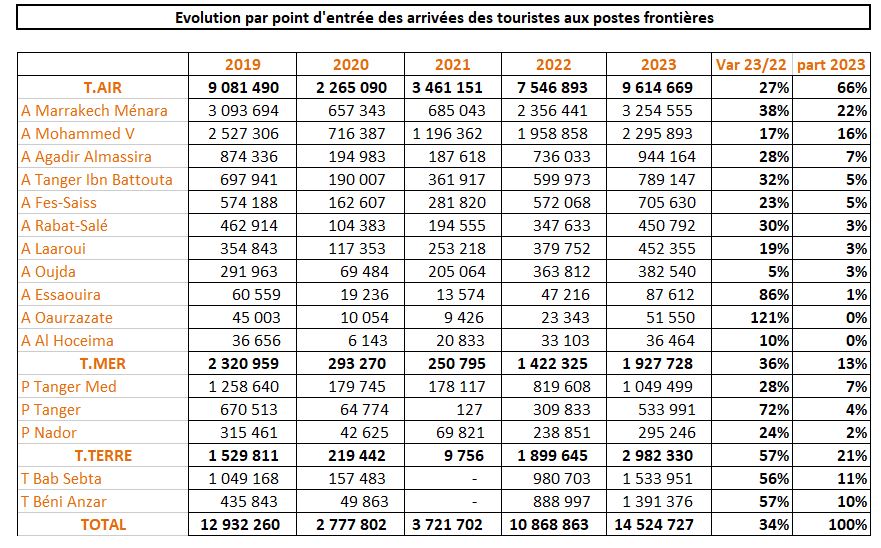 Evolution par point d'entrée des arrivées des touristes aux postes frontières

| | 2019 | 2020 | 2021 | 2022 | 2023 | Var 23/22 | part 2023 |
|---|---|---|---|---|---|---|---|
| T.AIR | 9 081 490 | 2 265 090 | 3 461 151 | 7 546 893 | 9 614 669 | 27% | 66% |
| A Marrakech Ménara | 3 093 694 | 657 343 | 685 043 | 2 356 441 | 3 254 555 | 38% | 22% |
| A Mohammed V | 2 527 306 | 716 387 | 1 196 362 | 1 958 858 | 2 295 893 | 17% | 16% |
| A Agadir Almassira | 874 336 | 194 983 | 187 618 | 736 033 | 944 164 | 28% | 7% |
| A Tanger Ibn Battouta | 697 941 | 190 007 | 361 917 | 599 973 | 789 147 | 32% | 5% |
| A Fes-Saiss | 574 188 | 162 607 | 281 820 | 572 068 | 705 630 | 23% | 5% |
| A Rabat-Salé | 462 914 | 104 383 | 194 555 | 347 633 | 450 792 | 30% | 3% |
| A Laaroui | 354 843 | 117 353 | 253 218 | 379 752 | 452 355 | 19% | 3% |
| A Oujda | 291 963 | 69 484 | 205 064 | 363 812 | 382 540 | 5% | 3% |
| A Essaouira | 60 559 | 19 236 | 13 574 | 47 216 | 87 612 | 86% | 1% |
| A Oaurzazate | 45 003 | 10 054 | 9 426 | 23 343 | 51 550 | 121% | 0% |
| A Al Hoceima | 36 656 | 6 143 | 20 833 | 33 103 | 36 464 | 10% | 0% |
| T.MER | 2 320 959 | 293 270 | 250 795 | 1 422 325 | 1 927 728 | 36% | 13% |
| P Tanger Med | 1 258 640 | 179 745 | 178 117 | 819 608 | 1 049 499 | 28% | 7% |
| P Tanger | 670 513 | 64 774 | 127 | 309 833 | 533 991 | 72% | 4% |
| P Nador | 315 461 | 42 625 | 69 821 | 238 851 | 295 246 | 24% | 2% |
| T.TERRE | 1 529 811 | 219 442 | 9 756 | 1 899 645 | 2 982 330 | 57% | 21% |
| T Bab Sebta | 1 049 168 | 157 483 | - | 980 703 | 1 533 951 | 56% | 11% |
| T Béni Anzar | 435 843 | 49 863 | - | 888 997 | 1 391 376 | 57% | 10% |
| TOTAL | 12 932 260 | 2 777 802 | 3 721 702 | 10 868 863 | 14 524 727 | 34% | 100% |